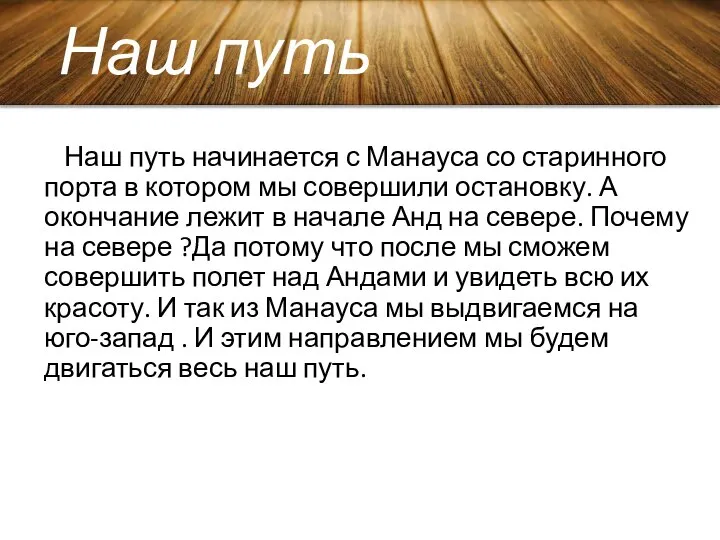 Наш путь

Наш путь начинается с Манауса со старинного порта в котором мы совершили остановку. А окончание лежит в начале Анд на севере. Почему на севере ?Да потому что после мы сможем совершить полет над Андами и увидеть всю их красоту. И так из Манауса мы выдвигаемся на юго-запад . И этим направлением мы будем двигаться весь наш путь.